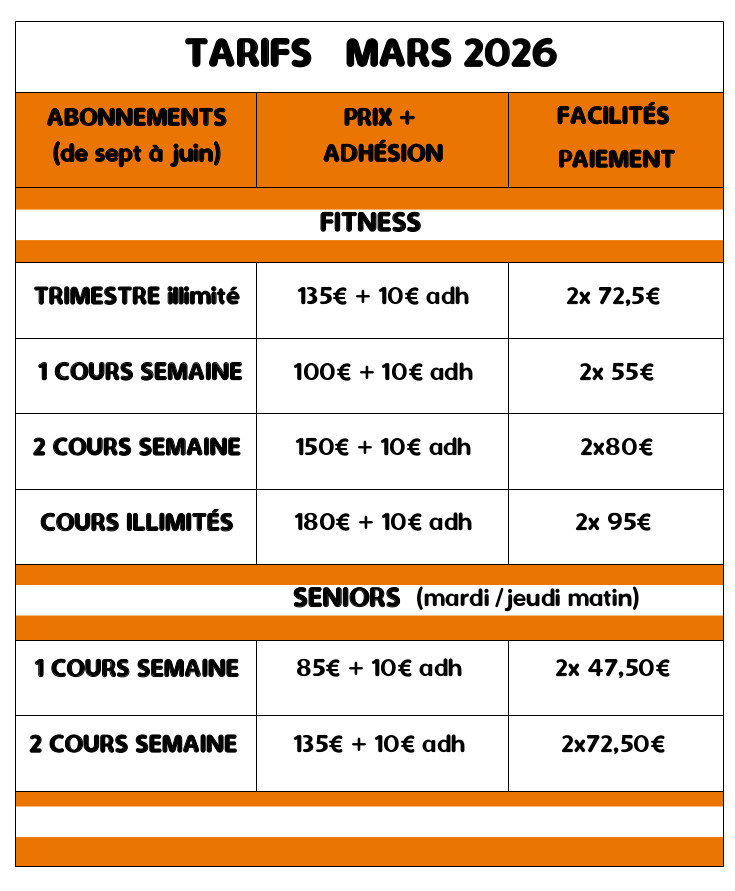 TARIFS MARS 2026

| ABONNEMENTS (de sept à juin) | PRIX + ADHÉSION | FACILITÉS PAIEMENT |
|---|---|---|
| FITNESS | | |
| TRIMESTRE illimité | 135€ + 10€ adh | 2x 72,5€ |
| 1 COURS SEMAINE | 100€ + 10€ adh | 2x 55€ |
| 2 COURS SEMAINE | 150€ + 10€ adh | 2x80€ |
| COURS ILLIMITÉS | 180€ + 10€ adh | 2x 95€ |
| SENIORS (mardi / jeudi matin) | | |
| 1 COURS SEMAINE | 85€ + 10€ adh | 2x 47,50€ |
| 2 COURS SEMAINE | 135€ + 10€ adh | 2x72,50€ |